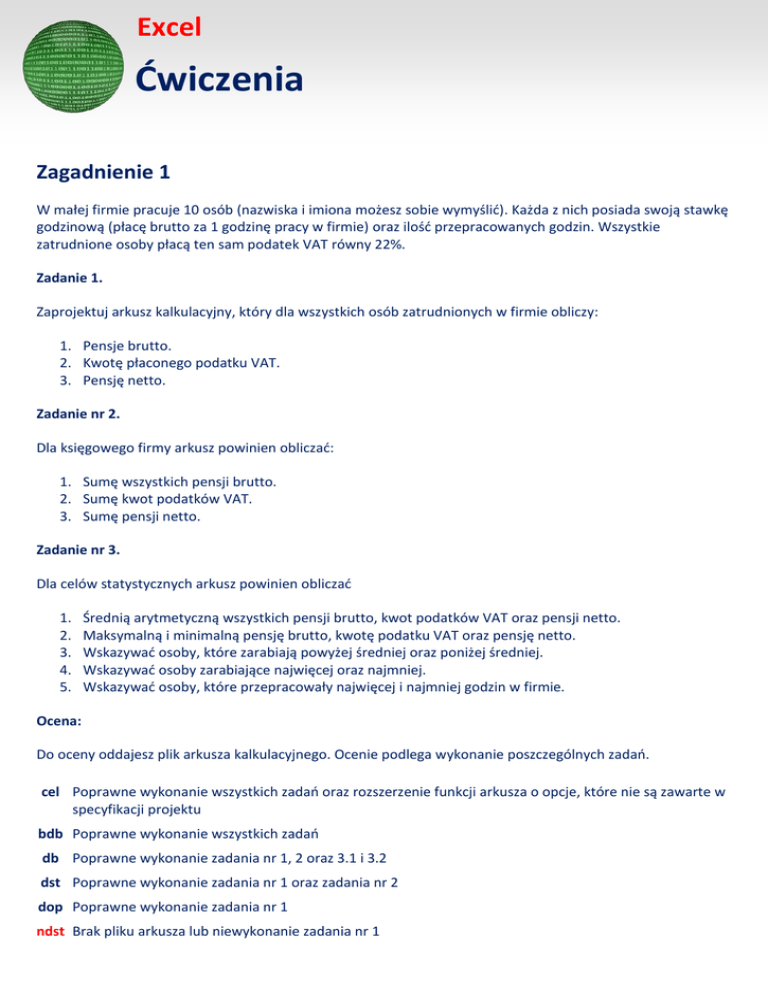 Excel

Ćwiczenia

Zagadnienie 1

W małej firmie pracuje 10 osób (nazwiska i imiona możesz sobie wymyślić). Każda z nich posiada swoją stawkę godzinową (płacę brutto za 1 godzinę pracy w firmie) oraz ilość przepracowanych godzin. Wszystkie zatrudnione osoby płacą ten sam podatek VAT równy 22%.

Zadanie 1.

Zaprojektuj arkusz kalkulacyjny, który dla wszystkich osób zatrudnionych w firmie obliczy:

1. Pensje brutto.
2. Kwotę płaconego podatku VAT.
3. Pensję netto.

Zadanie nr 2.

Dla księgowego firmy arkusz powinien obliczać:

1. Sumę wszystkich pensji brutto.
2. Sumę kwot podatków VAT.
3. Sumę pensji netto.

Zadanie nr 3.

Dla celów statystycznych arkusz powinien obliczać

1. Średnią arytmetyczną wszystkich pensji brutto, kwot podatków VAT oraz pensji netto.
2. Maksymalną i minimalną pensję brutto, kwotę podatku VAT oraz pensję netto.
3. Wskazywać osoby, które zarabiają powyżej średniej oraz poniżej średniej.
4. Wskazywać osoby zarabiające najwięcej oraz najmniej.
5. Wskazywać osoby, które przepracowały najwięcej i najmniej godzin w firmie.

Ocena:

Do oceny oddajesz plik arkusza kalkulacyjnego. Ocenie podlega wykonanie poszczególnych zadań.

cel Poprawne wykonanie wszystkich zadań oraz rozszerzenie funkcji arkusza o opcje, które nie są zawarte w specyfikacji projektu

bdb Poprawne wykonanie wszystkich zadań

db Poprawne wykonanie zadania nr 1, 2 oraz 3.1 i 3.2

dst Poprawne wykonanie zadania nr 1 oraz zadania nr 2

dop Poprawne wykonanie zadania nr 1

ndst Brak pliku arkusza lub niewykonanie zadania nr 1